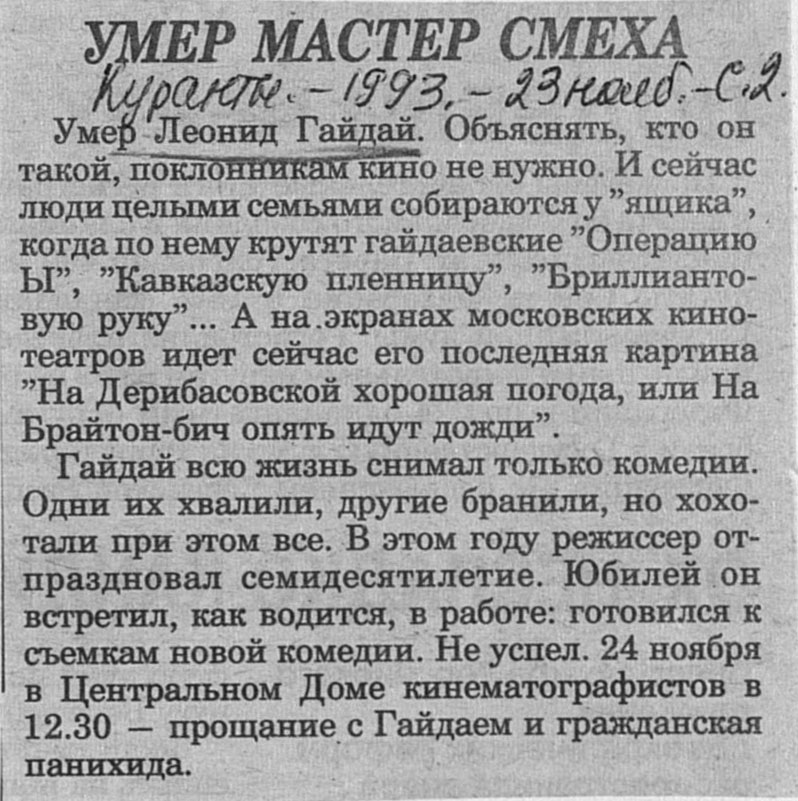 УМЕР МАСТЕР СМЕХА

Куранты. - 1993. - 23 нояб. - С. 2.

Умер Леонид Гайдай. Объяснять, кто он такой, поклонникам кино не нужно. И сейчас люди целыми семьями собираются у "ящика", когда по нему крутят гайдаевские "Операцию Ы", "Кавказскую пленницу", "Бриллиантовую руку"... А на экранах московских кинотеатров идет сейчас его последняя картина "На Дерибасовской хорошая погода, или На Брайтон-бич опять идут дожди".

Гайдай всю жизнь снимал только комедии. Одни их хвалили, другие бранили, но хохотали при этом все. В этом году режиссер отпраздновал семидесятилетие. Юбилей он встретил, как водится, в работе: готовился к съемкам новой комедии. Не успел. 24 ноября в Центральном Доме кинематографистов в 12.30 — прощание с Гайдаем и гражданская панихида.